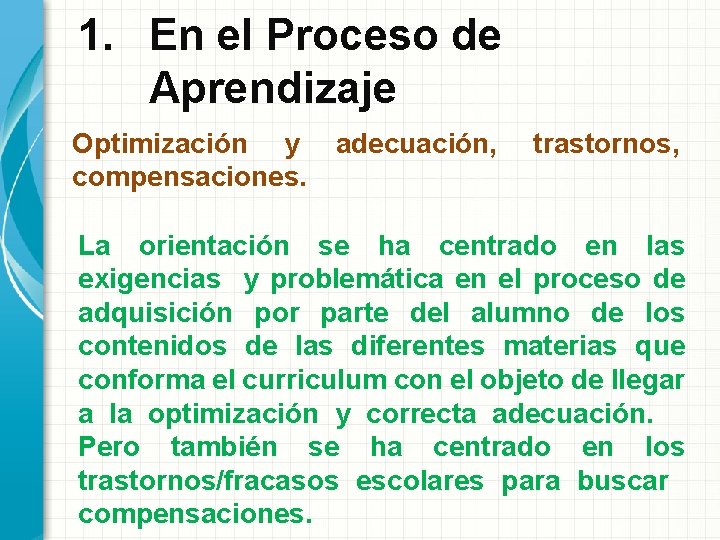 1. En el Proceso de Aprendizaje

Optimización y adecuación, trastornos, compensaciones.

La orientación se ha centrado en las exigencias y problemática en el proceso de adquisición por parte del alumno de los contenidos de las diferentes materias que conforma el curriculum con el objeto de llegar a la optimización y correcta adecuación.
Pero también se ha centrado en los trastornos/fracasos escolares para buscar compensaciones.